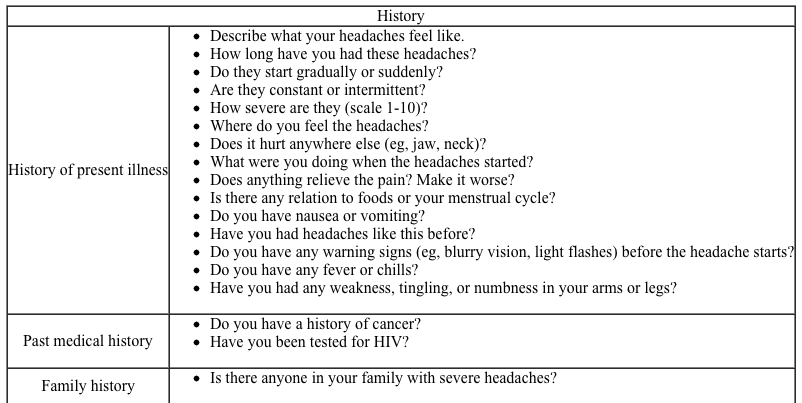 | History | |
|---|---|
| History of present illness | • Describe what your headaches feel like.<br>• How long have you had these headaches?<br>• Do they start gradually or suddenly?<br>• Are they constant or intermittent?<br>• How severe are they (scale 1-10)?<br>• Where do you feel the headaches?<br>• Does it hurt anywhere else (eg, jaw, neck)?<br>• What were you doing when the headaches started?<br>• Does anything relieve the pain? Make it worse?<br>• Is there any relation to foods or your menstrual cycle?<br>• Do you have nausea or vomiting?<br>• Have you had headaches like this before?<br>• Do you have any warning signs (eg, blurry vision, light flashes) before the headache starts?<br>• Do you have any fever or chills?<br>• Have you had any weakness, tingling, or numbness in your arms or legs? |
| Past medical history | • Do you have a history of cancer?<br>• Have you been tested for HIV? |
| Family history | • Is there anyone in your family with severe headaches? |